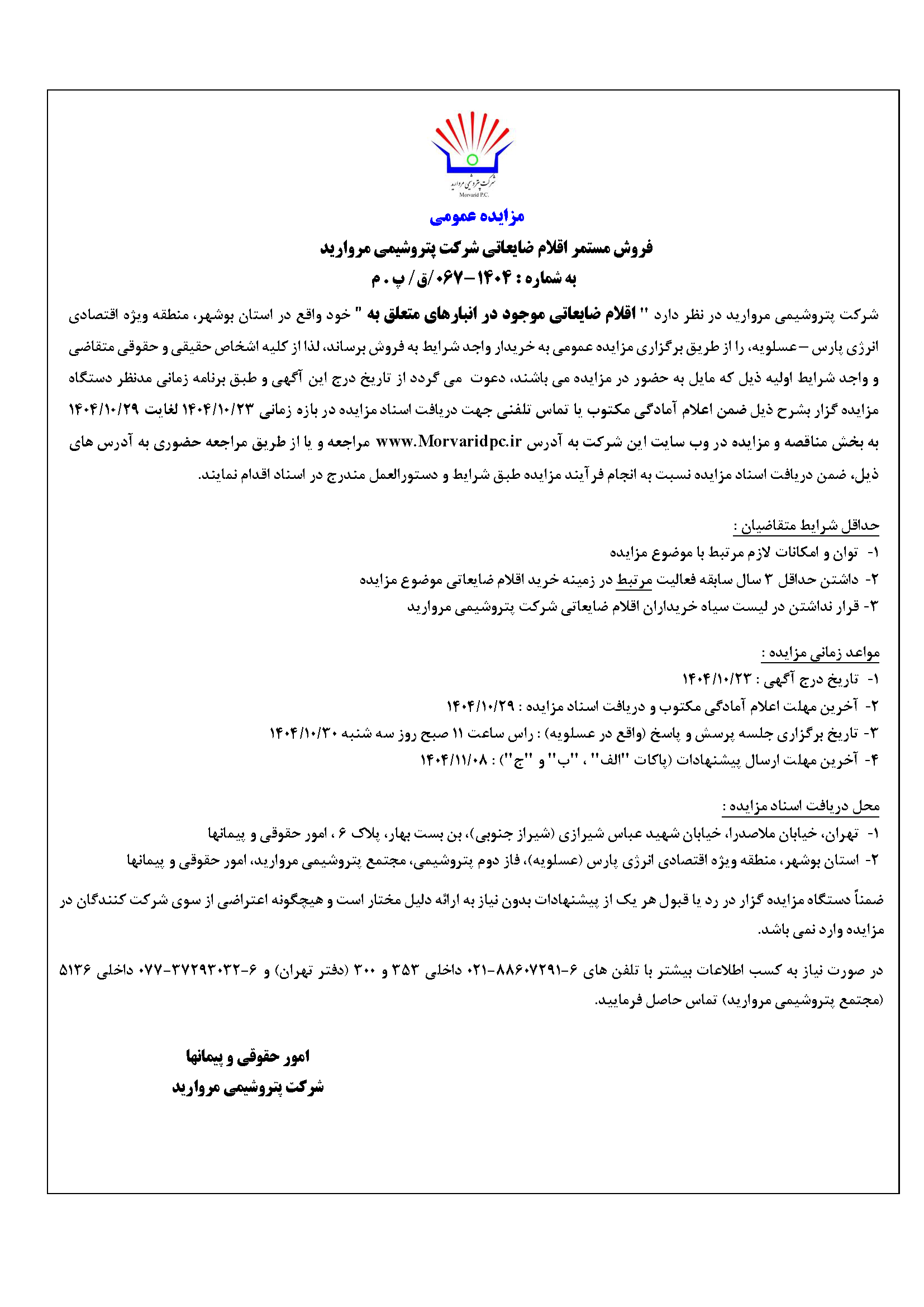 شرکت پتروشیمی مروارید
Morvarid P.C.

مزایده عمومی

فروش مستمر اقلام ضایعاتی شرکت پتروشیمی مروارید

به شماره : ۱۴۰۴-۰۶۷/ق/ پ . م

شرکت پتروشیمی مروارید در نظر دارد " اقلام ضایعاتی موجود در انبارهای متعلق به " خود واقع در استان بوشهر، منطقه ویژه اقتصادی انرژی پارس – عسلویه، را از طریق برگزاری مزایده عمومی به خریدار واجد شرایط به فروش برساند، لذا از کلیه اشخاص حقیقی و حقوقی متقاضی و واجد شرایط اولیه ذیل که مایل به حضور در مزایده می باشند، دعوت می گردد از تاریخ درج این آگهی و طبق برنامه زمانی مدنظر دستگاه مزایده گزار بشرح ذیل ضمن اعلام آمادگی مکتوب یا تماس تلفنی جهت دریافت اسناد مزایده در بازه زمانی ۱۴۰۴/۱۰/۲۳ لغایت ۱۴۰۴/۱۰/۲۹ به بخش مناقصه و مزایده در وب سایت این شرکت به آدرس www.Morvaridpc.ir مراجعه و یا از طریق مراجعه حضوری به آدرس های ذیل، ضمن دریافت اسناد مزایده نسبت به انجام فرآیند مزایده طبق شرایط و دستورالعمل مندرج در اسناد اقدام نمایند.

حداقل شرایط متقاضیان :
۱- توان و امکانات لازم مرتبط با موضوع مزایده
۲- داشتن حداقل ۳ سال سابقه فعالیت مرتبط در زمینه خرید اقلام ضایعاتی موضوع مزایده
۳- قرار نداشتن در لیست سیاه خریداران اقلام ضایعاتی شرکت پتروشیمی مروارید

مواعد زمانی مزایده :
۱- تاریخ درج آگهی : ۱۴۰۴/۱۰/۲۳
۲- آخرین مهلت اعلام آمادگی مکتوب و دریافت اسناد مزایده : ۱۴۰۴/۱۰/۲۹
۳- تاریخ برگزاری جلسه پرسش و پاسخ (واقع در عسلویه) : راس ساعت ۱۱ صبح روز سه شنبه ۱۴۰۴/۱۰/۳۰
۴- آخرین مهلت ارسال پیشنهادات (پاکات "الف" ، "ب" و "ج") : ۱۴۰۴/۱۱/۰۸

محل دریافت اسناد مزایده :
۱- تهران، خیابان ملاصدرا، خیابان شهید عباس شیرازی (شیراز جنوبی)، بن بست بهار، پلاک ۶ ، امور حقوقی و پیمانها
۲- استان بوشهر، منطقه ویژه اقتصادی انرژی پارس (عسلویه)، فاز دوم پتروشیمی، مجتمع پتروشیمی مروارید، امور حقوقی و پیمانها

ضمناً دستگاه مزایده گزار در رد یا قبول هر یک از پیشنهادات بدون نیاز به ارائه دلیل مختار است و هیچگونه اعتراضی از سوی شرکت کنندگان در مزایده وارد نمی باشد.

در صورت نیاز به کسب اطلاعات بیشتر با تلفن های ۶-۸۸۶۰۷۲۹۱-۰۲۱ داخلی ۳۵۳ و ۳۰۰ (دفتر تهران) و ۶-۳۷۲۹۳۰۳۲-۰۷۷ داخلی ۵۱۳۶ (مجتمع پتروشیمی مروارید) تماس حاصل فرمایید.

امور حقوقی و پیمانها
شرکت پتروشیمی مروارید